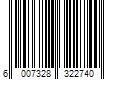 6 007328 322740